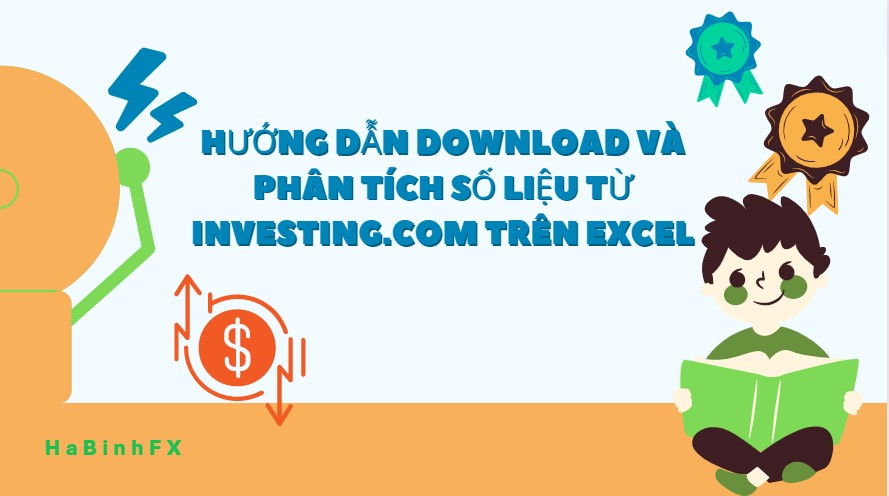 HƯỚNG DẪN DOWNLOAD VÀ PHÂN TÍCH SỐ LIỆU TỪ INVESTING.COM TRÊN EXCEL

$

HaBinhFX